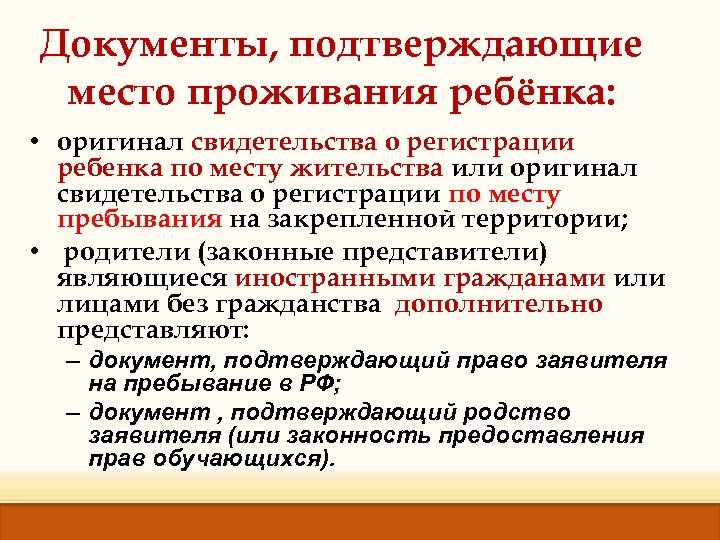 Документы, подтверждающие место проживания ребёнка:

• оригинал свидетельства о регистрации ребенка по месту жительства или оригинал свидетельства о регистрации по месту пребывания на закрепленной территории;

• родители (законные представители) являющиеся иностранными гражданами или лицами без гражданства дополнительно представляют:

– документ, подтверждающий право заявителя на пребывание в РФ;

– документ , подтверждающий родство заявителя (или законность предоставления прав обучающихся).